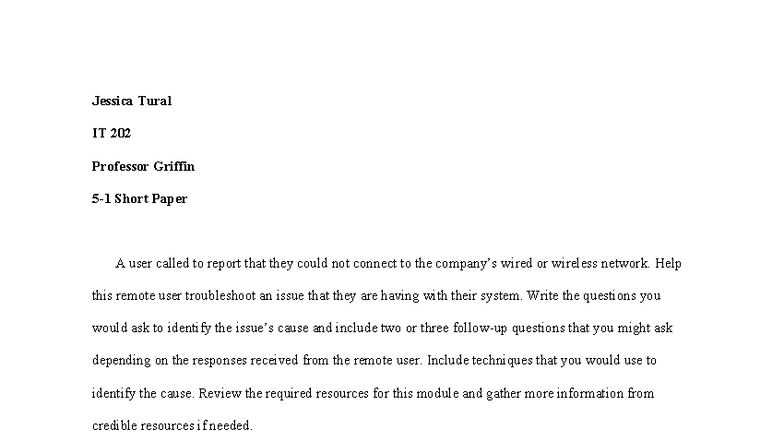 Jessica Tural

IT 202

Professor Griffin

5-1 Short Paper

A user called to report that they could not connect to the company's wired or wireless network. Help this remote user troubleshoot an issue that they are having with their system. Write the questions you would ask to identify the issue's cause and include two or three follow-up questions that you might ask depending on the responses received from the remote user. Include techniques that you would use to identify the cause. Review the required resources for this module and gather more information from credible resources if needed.